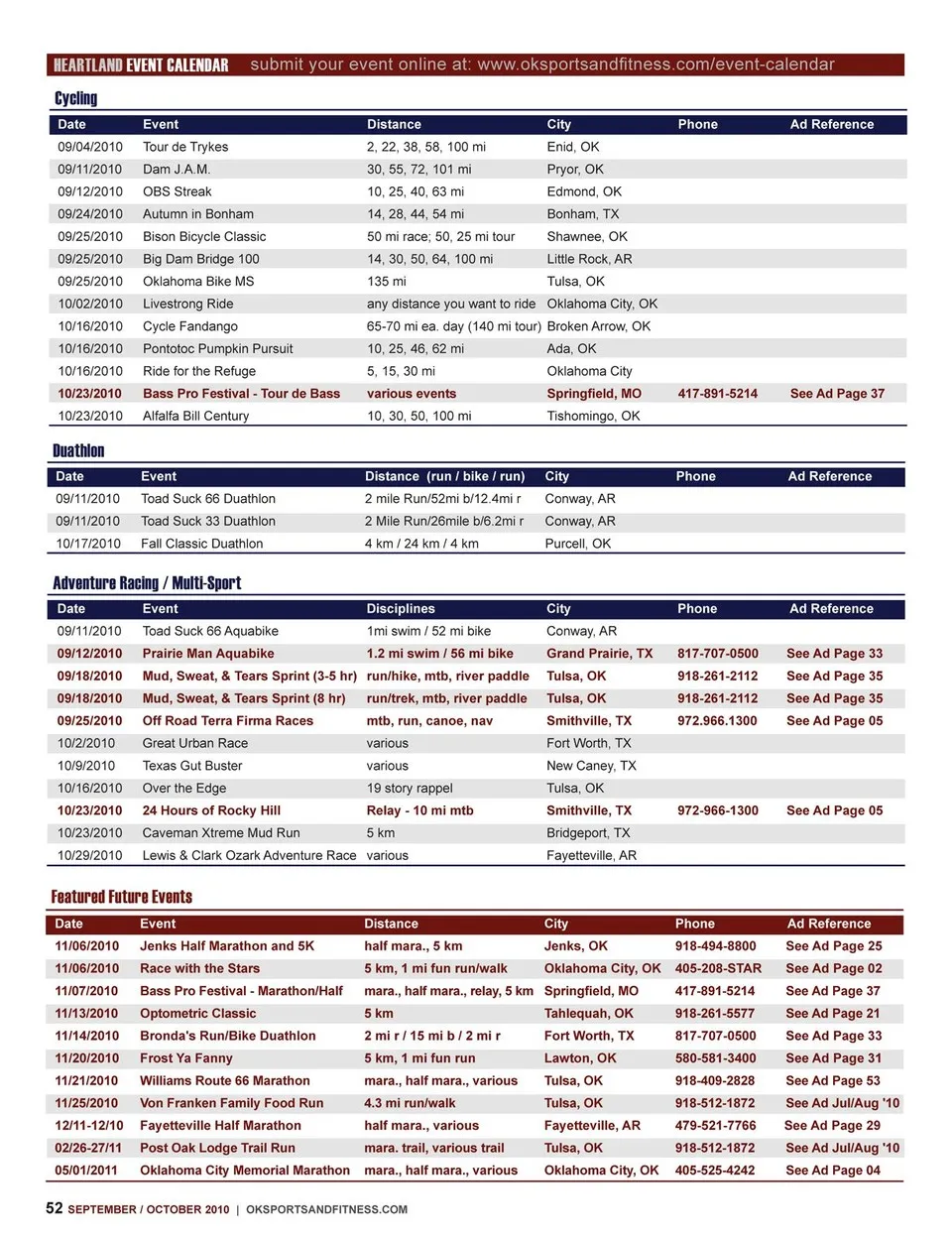 HEARTLAND EVENT CALENDAR submit your event online at: www.oksportsandfitness.com/event-calendar

Cycling

| Date | Event | Distance | City | Phone | Ad Reference |
|---|---|---|---|---|---|
| 09/04/2010 | Tour de Trykes | 2, 22, 38, 58, 100 mi | Enid, OK | | |
| 09/11/2010 | Dam J.A.M. | 30, 55, 72, 101 mi | Pryor, OK | | |
| 09/12/2010 | OBS Streak | 10, 25, 40, 63 mi | Edmond, OK | | |
| 09/24/2010 | Autumn in Bonham | 14, 28, 44, 54 mi | Bonham, TX | | |
| 09/25/2010 | Bison Bicycle Classic | 50 mi race; 50, 25 mi tour | Shawnee, OK | | |
| 09/25/2010 | Big Dam Bridge 100 | 14, 30, 50, 64, 100 mi | Little Rock, AR | | |
| 09/25/2010 | Oklahoma Bike MS | 135 mi | Tulsa, OK | | |
| 10/02/2010 | Livestrong Ride | any distance you want to ride | Oklahoma City, OK | | |
| 10/16/2010 | Cycle Fandango | 65-70 mi ea. day (140 mi tour) | Broken Arrow, OK | | |
| 10/16/2010 | Pontotoc Pumpkin Pursuit | 10, 25, 46, 62 mi | Ada, OK | | |
| 10/16/2010 | Ride for the Refuge | 5, 15, 30 mi | Oklahoma City | | |
| 10/23/2010 | Bass Pro Festival - Tour de Bass | various events | Springfield, MO | 417-891-5214 | See Ad Page 37 |
| 10/23/2010 | Alfalfa Bill Century | 10, 30, 50, 100 mi | Tishomingo, OK | | |

Duathlon

| Date | Event | Distance (run / bike / run) | City | Phone | Ad Reference |
|---|---|---|---|---|---|
| 09/11/2010 | Toad Suck 66 Duathlon | 2 mile Run/52mi b/12.4mi r | Conway, AR | | |
| 09/11/2010 | Toad Suck 33 Duathlon | 2 Mile Run/26mile b/6.2mi r | Conway, AR | | |
| 10/17/2010 | Fall Classic Duathlon | 4 km / 24 km / 4 km | Purcell, OK | | |

Adventure Racing / Multi-Sport

| Date | Event | Disciplines | City | Phone | Ad Reference |
|---|---|---|---|---|---|
| 09/11/2010 | Toad Suck 66 Aquabike | 1mi swim / 52 mi bike | Conway, AR | | |
| 09/12/2010 | Prairie Man Aquabike | 1.2 mi swim / 56 mi bike | Grand Prairie, TX | 817-707-0500 | See Ad Page 33 |
| 09/18/2010 | Mud, Sweat, & Tears Sprint (3-5 hr) | run/hike, mtb, river paddle | Tulsa, OK | 918-261-2112 | See Ad Page 35 |
| 09/18/2010 | Mud, Sweat, & Tears Sprint (8 hr) | run/trek, mtb, river paddle | Tulsa, OK | 918-261-2112 | See Ad Page 35 |
| 09/25/2010 | Off Road Terra Firma Races | mtb, run, canoe, nav | Smithville, TX | 972.966.1300 | See Ad Page 05 |
| 10/2/2010 | Great Urban Race | various | Fort Worth, TX | | |
| 10/9/2010 | Texas Gut Buster | various | New Caney, TX | | |
| 10/16/2010 | Over the Edge | 19 story rappel | Tulsa, OK | | |
| 10/23/2010 | 24 Hours of Rocky Hill | Relay - 10 mi mtb | Smithville, TX | 972-966-1300 | See Ad Page 05 |
| 10/23/2010 | Caveman Xtreme Mud Run | 5 km | Bridgeport, TX | | |
| 10/29/2010 | Lewis & Clark Ozark Adventure Race | various | Fayetteville, AR | | |

Featured Future Events

| Date | Event | Distance | City | Phone | Ad Reference |
|---|---|---|---|---|---|
| 11/06/2010 | Jenks Half Marathon and 5K | half mara., 5 km | Jenks, OK | 918-494-8800 | See Ad Page 25 |
| 11/06/2010 | Race with the Stars | 5 km, 1 mi fun run/walk | Oklahoma City, OK | 405-208-STAR | See Ad Page 02 |
| 11/07/2010 | Bass Pro Festival - Marathon/Half | mara., half mara., relay, 5 km | Springfield, MO | 417-891-5214 | See Ad Page 37 |
| 11/13/2010 | Optometric Classic | 5 km | Tahlequah, OK | 918-261-5577 | See Ad Page 21 |
| 11/14/2010 | Bronda's Run/Bike Duathlon | 2 mi r / 15 mi b / 2 mi r | Fort Worth, TX | 817-707-0500 | See Ad Page 33 |
| 11/20/2010 | Frost Ya Fanny | 5 km, 1 mi fun run | Lawton, OK | 580-581-3400 | See Ad Page 31 |
| 11/21/2010 | Williams Route 66 Marathon | mara., half mara., various | Tulsa, OK | 918-409-2828 | See Ad Page 53 |
| 11/25/2010 | Von Franken Family Food Run | 4.3 mi run/walk | Tulsa, OK | 918-512-1872 | See Ad Jul/Aug '10 |
| 12/11-12/10 | Fayetteville Half Marathon | half mara., various | Fayetteville, AR | 479-521-7766 | See Ad Page 29 |
| 02/26-27/11 | Post Oak Lodge Trail Run | mara. trail, various trail | Tulsa, OK | 918-512-1872 | See Ad Jul/Aug '10 |
| 05/01/2011 | Oklahoma City Memorial Marathon | mara., half mara., various | Oklahoma City, OK | 405-525-4242 | See Ad Page 04 |

52 SEPTEMBER / OCTOBER 2010 | OKSPORTSANDFITNESS.COM